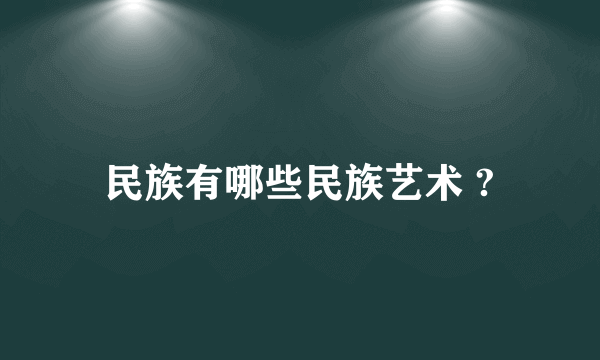 民族有哪些民族艺术？